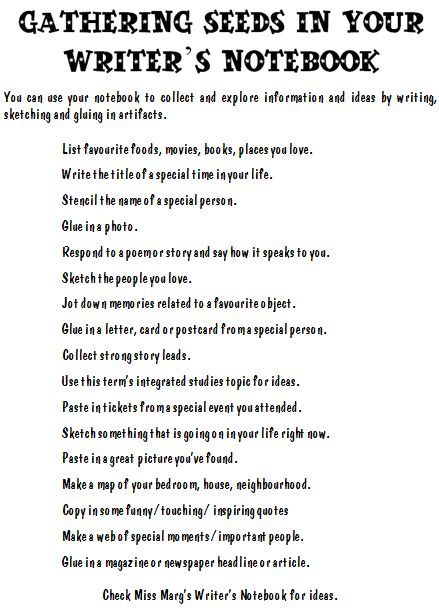 GATHERING SEEDS IN YOUR WRITER'S NOTEBOOK

You can use your notebook to collect and explore information and ideas by writing, sketching and gluing in artifacts.

List favourite foods, movies, books, places you love.

Write the title of a special time in your life.

Stencil the name of a special person.

Glue in a photo.

Respond to a poem or story and say how it speaks to you.

Sketch the people you love.

Jot down memories related to a favourite object.

Glue in a letter, card or postcard from a special person.

Collect strong story leads.

Use this term's integrated studies topic for ideas.

Paste in tickets from a special event you attended.

Sketch something that is going on in your life right now.

Paste in a great picture you've found.

Make a map of your bedroom, house, neighbourhood.

Copy in some funny/touching/ inspiring quotes

Make a web of special moments/important people.

Glue in a magazine or newspaper headline or article.

Check Miss Marg's Writer's Notebook for ideas.